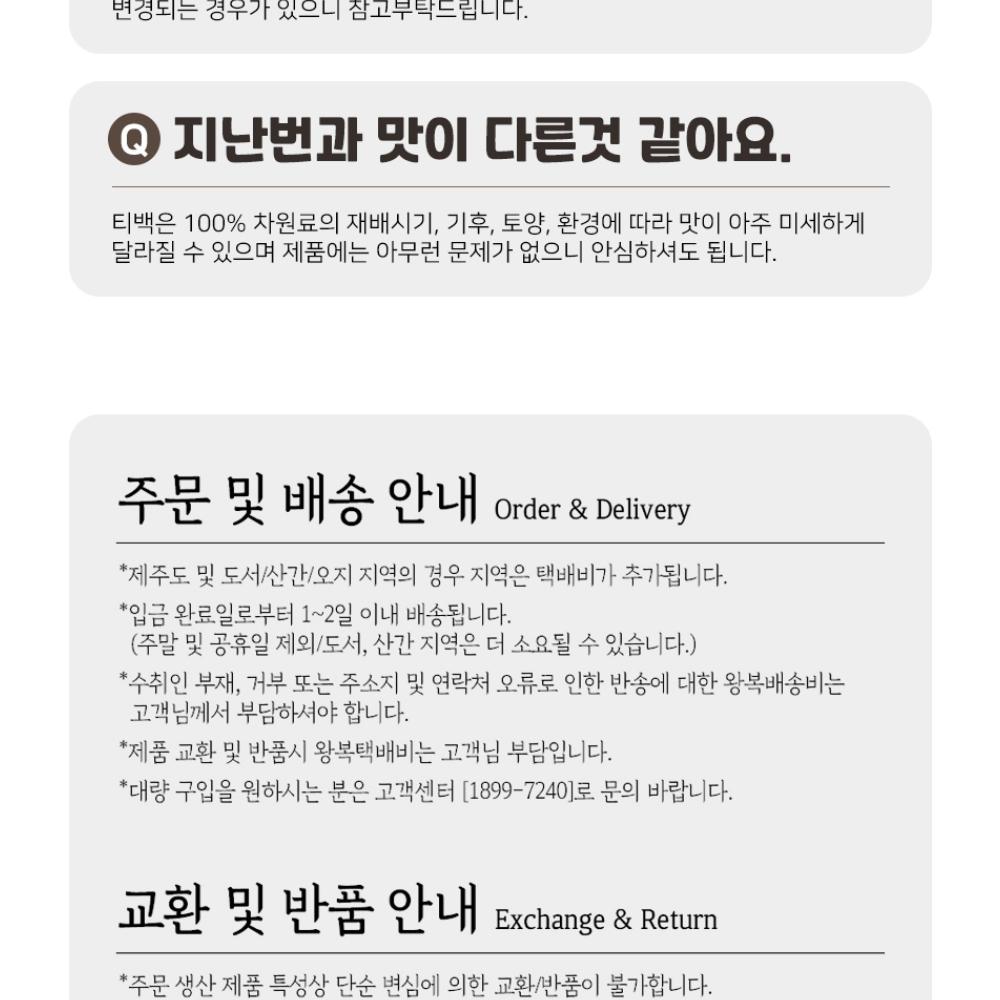 변경되는 경우가 있으니 참고부탁드립니다.

Q 지난번과 맛이 다른것 같아요.

티백은 100% 차원료의 재배시기, 기후, 토양, 환경에 따라 맛이 아주 미세하게 달라질 수 있으며 제품에는 아무런 문제가 없으니 안심하셔도 됩니다.

주문 및 배송 안내 Order & Delivery

*제주도 및 도서/산간/오지 지역의 경우 지역은 택배비가 추가됩니다.

*입금 완료일로부터 1~2일 이내 배송됩니다.
(주말 및 공휴일 제외/도서, 산간 지역은 더 소요될 수 있습니다.)

*수취인 부재, 거부 또는 주소지 및 연락처 오류로 인한 반송에 대한 왕복배송비는 고객님께서 부담하셔야 합니다.

*제품 교환 및 반품시 왕복택배비는 고객님 부담입니다.

*대량 구입을 원하시는 분은 고객센터 [1899-7240]로 문의 바랍니다.

교환 및 반품 안내 Exchange & Return

*주문 생산 제품 특성상 단순 변심에 의한 교환/반품이 불가합니다.